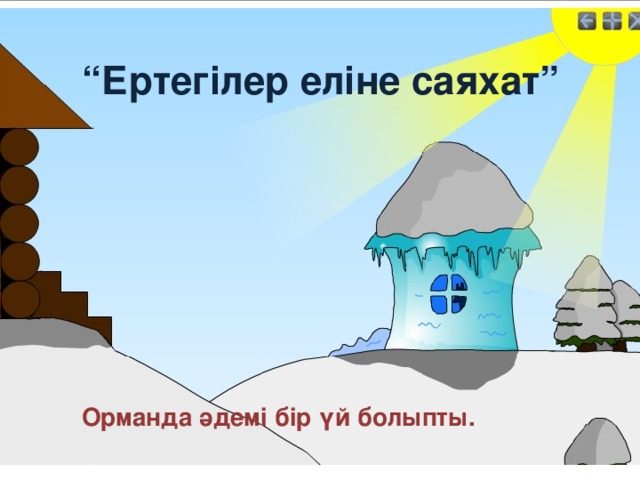 “Ертегілер еліне саяхат”

Орманда әдемі бір үй болыпты.